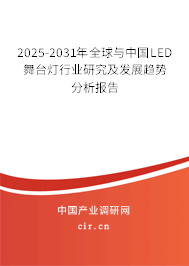 2025-2031年全球与中国LED舞台灯行业研究及发展趋势分析报告

中国产业调研网
cir.cn